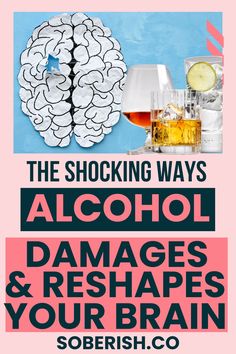 THE SHOCKING WAYS

ALCOHOL

DAMAGES & RESHAPES YOUR BRAIN

SOBERISH.CO